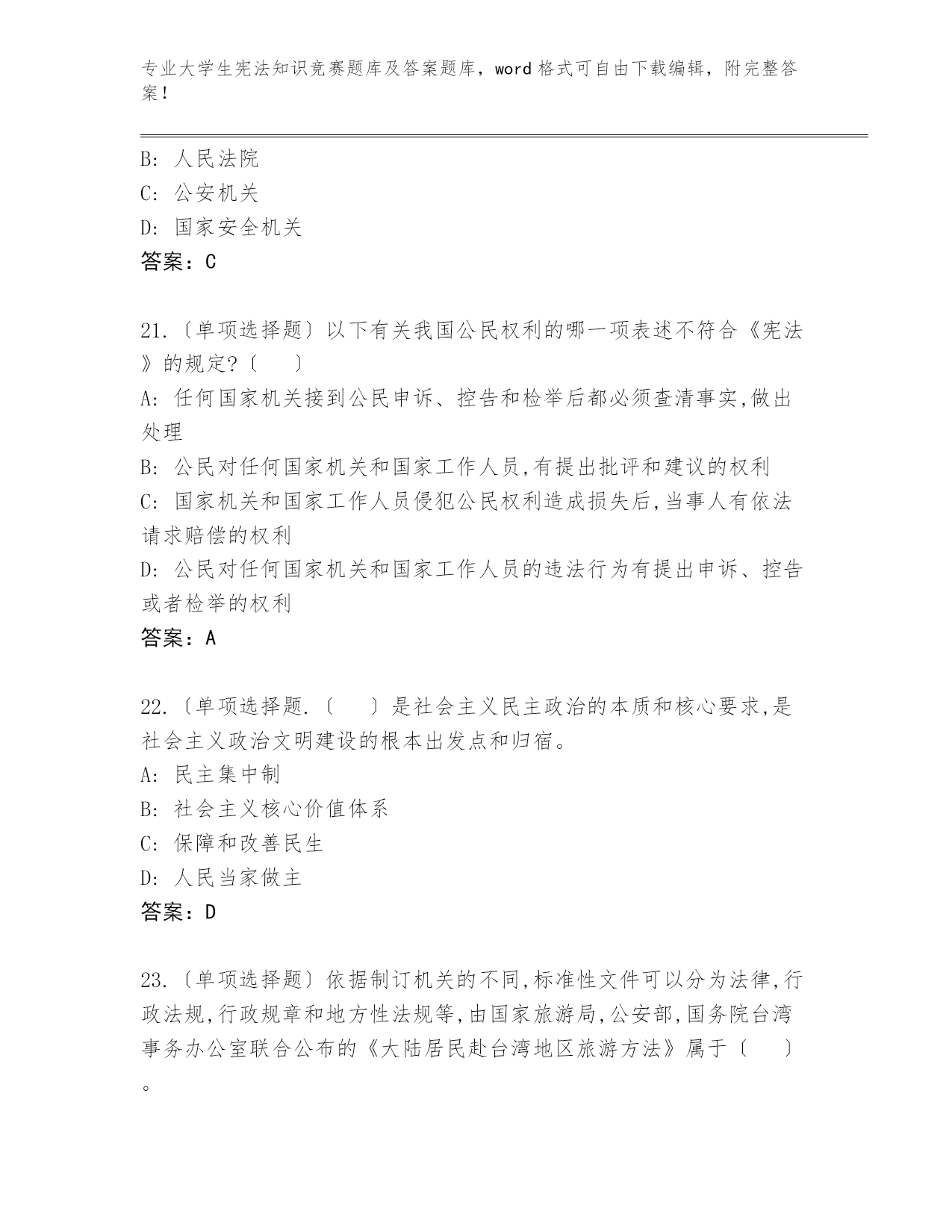 专业大学生宪法知识竞赛题库及答案题库，word 格式可自由下载编辑，附完整答案！

B: 人民法院
C: 公安机关
D: 国家安全机关
答案：C

21.〔单项选择题〕以下有关我国公民权利的哪一项表述不符合《宪法》的规定?〔　　〕
A: 任何国家机关接到公民申诉、控告和检举后都必须查清事实,做出处理
B: 公民对任何国家机关和国家工作人员,有提出批评和建议的权利
C: 国家机关和国家工作人员侵犯公民权利造成损失后,当事人有依法请求赔偿的权利
D: 公民对任何国家机关和国家工作人员的违法行为有提出申诉、控告或者检举的权利
答案：A

22.〔单项选择题.〔　　〕是社会主义民主政治的本质和核心要求,是社会主义政治文明建设的根本出发点和归宿。
A: 民主集中制
B: 社会主义核心价值体系
C: 保障和改善民生
D: 人民当家做主
答案：D

23.〔单项选择题〕依据制订机关的不同,标准性文件可以分为法律,行政法规,行政规章和地方性法规等,由国家旅游局,公安部,国务院台湾事务办公室联合公布的《大陆居民赴台湾地区旅游方法》属于〔　　〕。